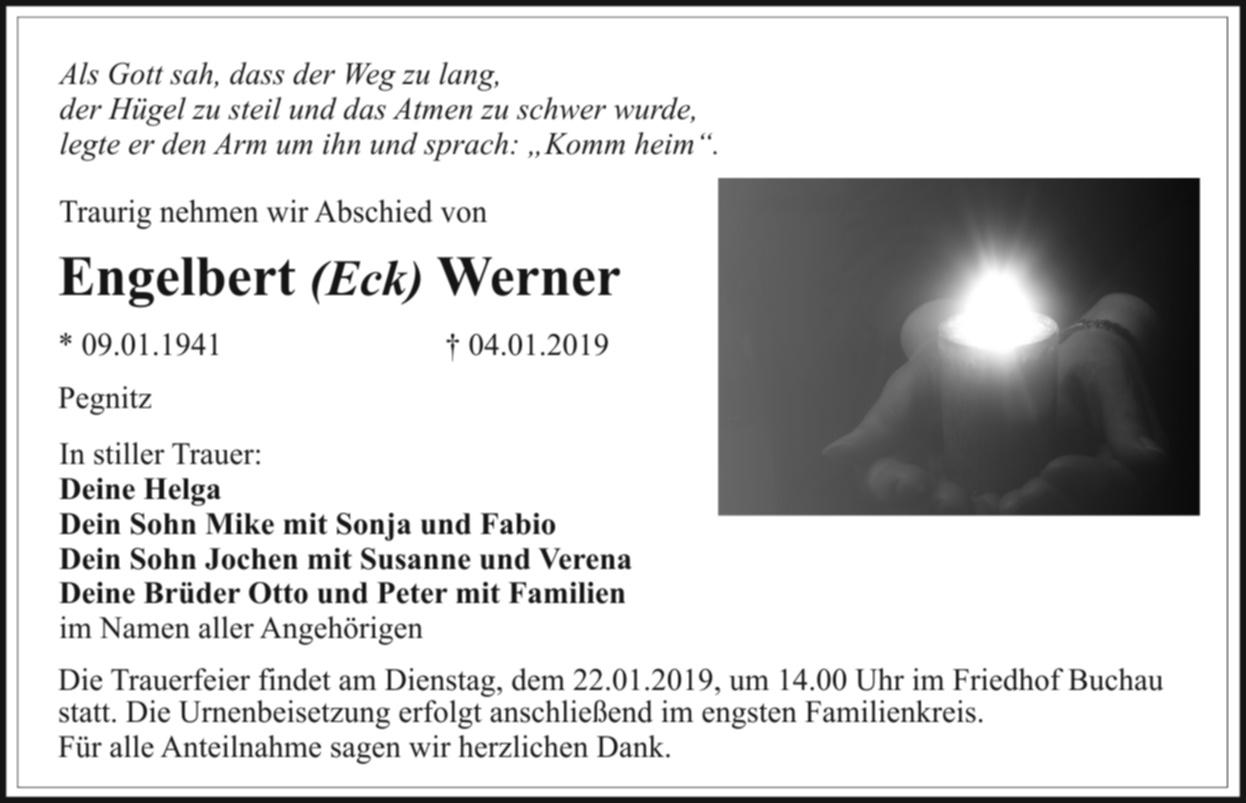 Als Gott sah, dass der Weg zu lang,
der Hügel zu steil und das Atmen zu schwer wurde,
legte er den Arm um ihn und sprach: „Komm heim“.

Traurig nehmen wir Abschied von

Engelbert (Eck) Werner

* 09.01.1941 † 04.01.2019

Pegnitz

In stiller Trauer:
Deine Helga
Dein Sohn Mike mit Sonja und Fabio
Dein Sohn Jochen mit Susanne und Verena
Deine Brüder Otto und Peter mit Familien
im Namen aller Angehörigen

Die Trauerfeier findet am Dienstag, dem 22.01.2019, um 14.00 Uhr im Friedhof Buchau statt. Die Urnenbeisetzung erfolgt anschließend im engsten Familienkreis.
Für alle Anteilnahme sagen wir herzlichen Dank.